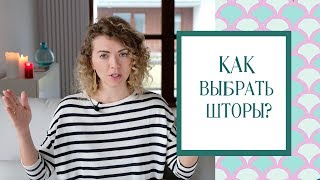 КАК ВЫБРАТЬ ШТОРЫ?